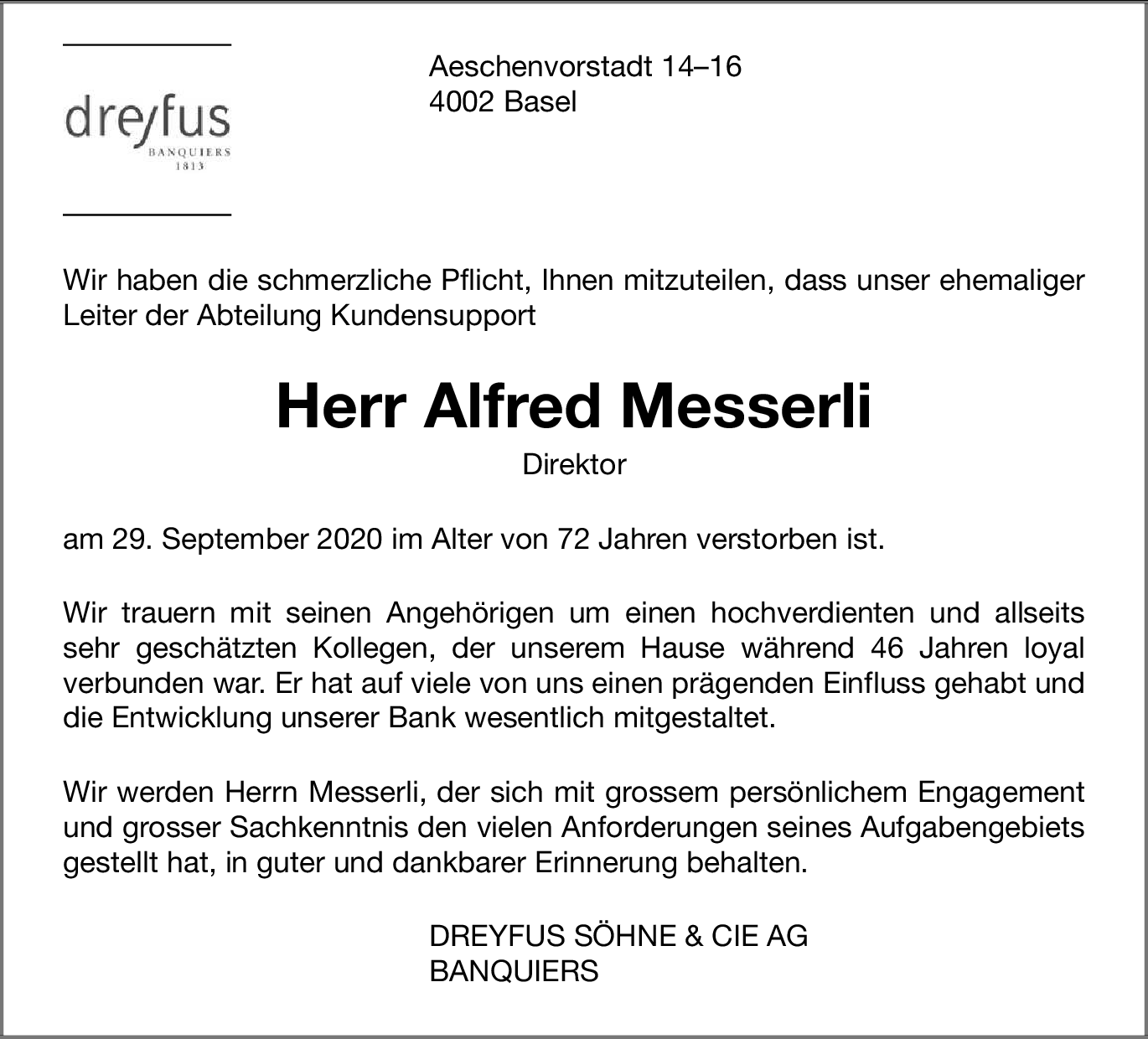 dreyfus
BANQUIERS
1813

Aeschenvorstadt 14–16
4002 Basel

Wir haben die schmerzliche Pflicht, Ihnen mitzuteilen, dass unser ehemaliger Leiter der Abteilung Kundensupport

Herr Alfred Messerli

Direktor

am 29. September 2020 im Alter von 72 Jahren verstorben ist.

Wir trauern mit seinen Angehörigen um einen hochverdienten und allseits sehr geschätzten Kollegen, der unserem Hause während 46 Jahren loyal verbunden war. Er hat auf viele von uns einen prägenden Einfluss gehabt und die Entwicklung unserer Bank wesentlich mitgestaltet.

Wir werden Herrn Messerli, der sich mit grossem persönlichem Engagement und grosser Sachkenntnis den vielen Anforderungen seines Aufgabengebiets gestellt hat, in guter und dankbarer Erinnerung behalten.

DREYFUS SÖHNE & CIE AG
BANQUIERS